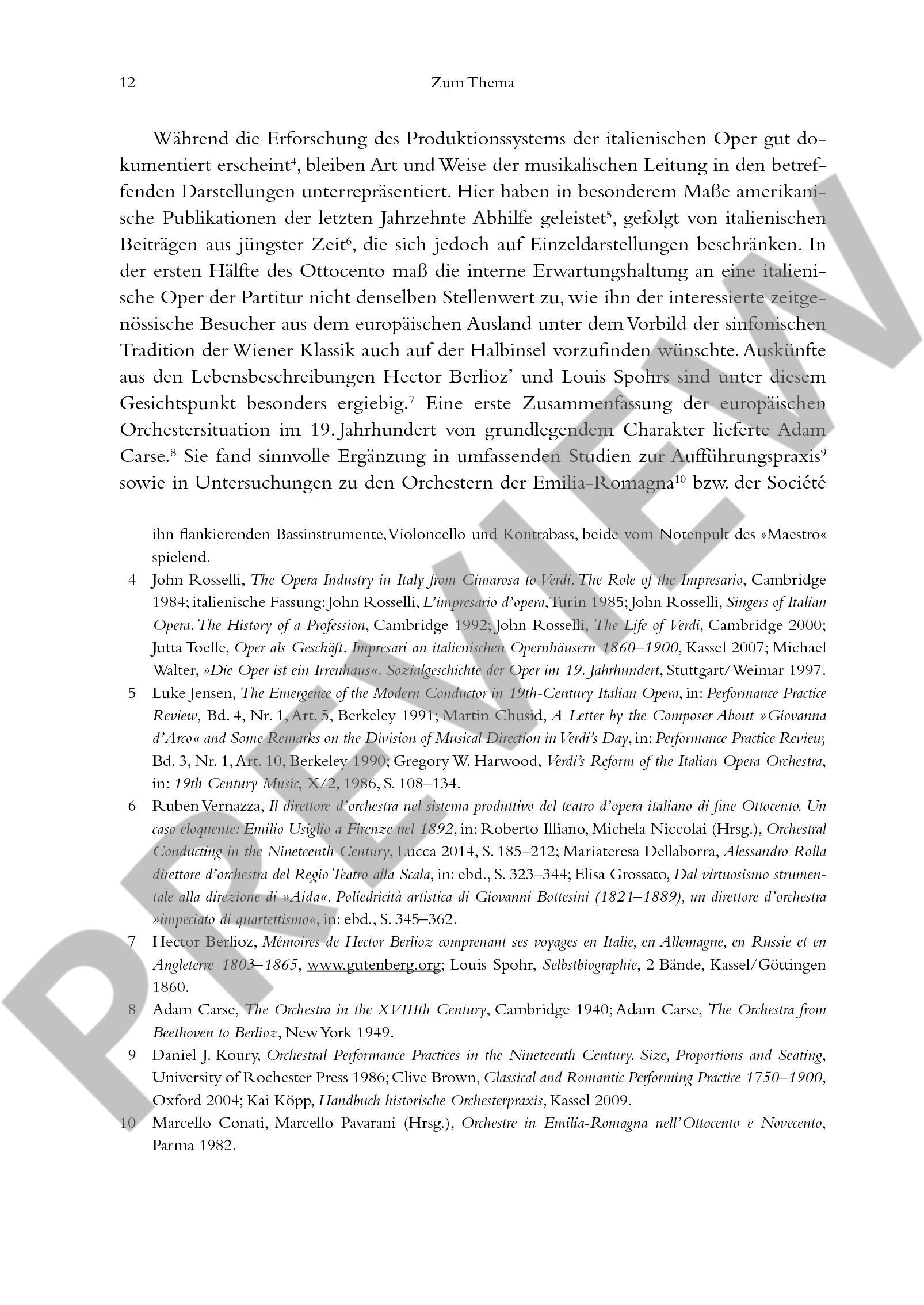 12 Zum Thema

Während die Erforschung des Produktionssystems der italienischen Oper gut dokumentiert erscheint$^4$, bleiben Art und Weise der musikalischen Leitung in den betreffenden Darstellungen unterrepräsentiert. Hier haben in besonderem Maße amerikanische Publikationen der letzten Jahrzehnte Abhilfe geleistet$^5$, gefolgt von italienischen Beiträgen aus jüngster Zeit$^6$, die sich jedoch auf Einzeldarstellungen beschränken. In der ersten Hälfte des Ottocento maß die interne Erwartungshaltung an eine italienische Oper der Partitur nicht denselben Stellenwert zu, wie ihn der interessierte zeitgenössische Besucher aus dem europäischen Ausland unter dem Vorbild der sinfonischen Tradition der Wiener Klassik auch auf der Halbinsel vorzufinden wünschte. Auskünfte aus den Lebensbeschreibungen Hector Berlioz' und Louis Spohrs sind unter diesem Gesichtspunkt besonders ergiebig.$^7$ Eine erste Zusammenfassung der europäischen Orchestersituation im 19. Jahrhundert von grundlegendem Charakter lieferte Adam Carse.$^8$ Sie fand sinnvolle Ergänzung in umfassenden Studien zur Aufführungspraxis$^9$ sowie in Untersuchungen zu den Orchestern der Emilia-Romagna$^{10}$ bzw. der Société

ihn flankierenden Bassinstrumente, Violoncello und Kontrabass, beide vom Notenpult des »Maestro« spielend.

4 John Rosselli, The Opera Industry in Italy from Cimarosa to Verdi. The Role of the Impresario, Cambridge 1984; italienische Fassung: John Rosselli, L'impresario d'opera, Turin 1985; John Rosselli, Singers of Italian Opera. The History of a Profession, Cambridge 1992; John Rosselli, The Life of Verdi, Cambridge 2000; Jutta Toelle, Oper als Geschäft. Impresari an italienischen Opernhäusern 1860–1900, Kassel 2007; Michael Walter, »Die Oper ist ein Irrenhaus«. Sozialgeschichte der Oper im 19. Jahrhundert, Stuttgart/Weimar 1997.

5 Luke Jensen, The Emergence of the Modern Conductor in 19th-Century Italian Opera, in: Performance Practice Review, Bd. 4, Nr. 1, Art. 5, Berkeley 1991; Martin Chusid, A Letter by the Composer About »Giovanna d'Arco« and Some Remarks on the Division of Musical Direction in Verdi's Day, in: Performance Practice Review, Bd. 3, Nr. 1, Art. 10, Berkeley 1990; Gregory W. Harwood, Verdi's Reform of the Italian Opera Orchestra, in: 19th Century Music, X/2, 1986, S. 108–134.

6 Ruben Vernazza, Il direttore d'orchestra nel sistema produttivo del teatro d'opera italiano di fine Ottocento. Un caso eloquente: Emilio Usiglio a Firenze nel 1892, in: Roberto Illiano, Michela Niccolai (Hrsg.), Orchestral Conducting in the Nineteenth Century, Lucca 2014, S. 185–212; Mariateresa Dellaborra, Alessandro Rolla direttore d'orchestra del Regio Teatro alla Scala, in: ebd., S. 323–344; Elisa Grossato, Dal virtuosismo strumentale alla direzione di »Aida«. Poliedricità artistica di Giovanni Bottesini (1821–1889), un direttore d'orchestra »impeciato di quartettismo«, in: ebd., S. 345–362.

7 Hector Berlioz, Mémoires de Hector Berlioz comprenant ses voyages en Italie, en Allemagne, en Russie et en Angleterre 1803–1865, www.gutenberg.org; Louis Spohr, Selbstbiographie, 2 Bände, Kassel/Göttingen 1860.

8 Adam Carse, The Orchestra in the XVIIIth Century, Cambridge 1940; Adam Carse, The Orchestra from Beethoven to Berlioz, New York 1949.

9 Daniel J. Koury, Orchestral Performance Practices in the Nineteenth Century. Size, Proportions and Seating, University of Rochester Press 1986; Clive Brown, Classical and Romantic Performing Practice 1750–1900, Oxford 2004; Kai Köpp, Handbuch historische Orchesterpraxis, Kassel 2009.

10 Marcello Conati, Marcello Pavarani (Hrsg.), Orchestre in Emilia-Romagna nell'Ottocento e Novecento, Parma 1982.

PREVIEW